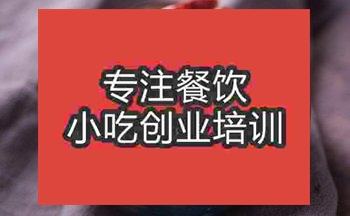 专注餐饮
小吃创业培训